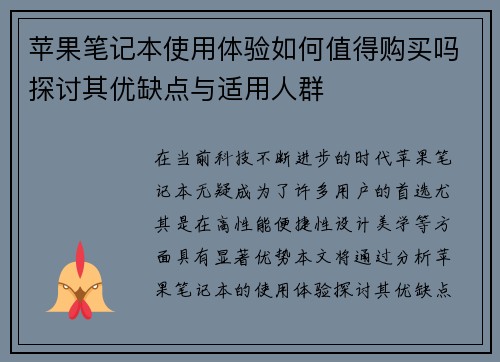 苹果笔记本使用体验如何值得购买吗探讨其优缺点与适用人群

在当前科技不断进步的时代苹果笔记本无疑成为了许多用户的首选尤其是在高性能便捷性设计美学等方面具有显著优势本文将通过分析苹果笔记本的使用体验探讨其优缺点